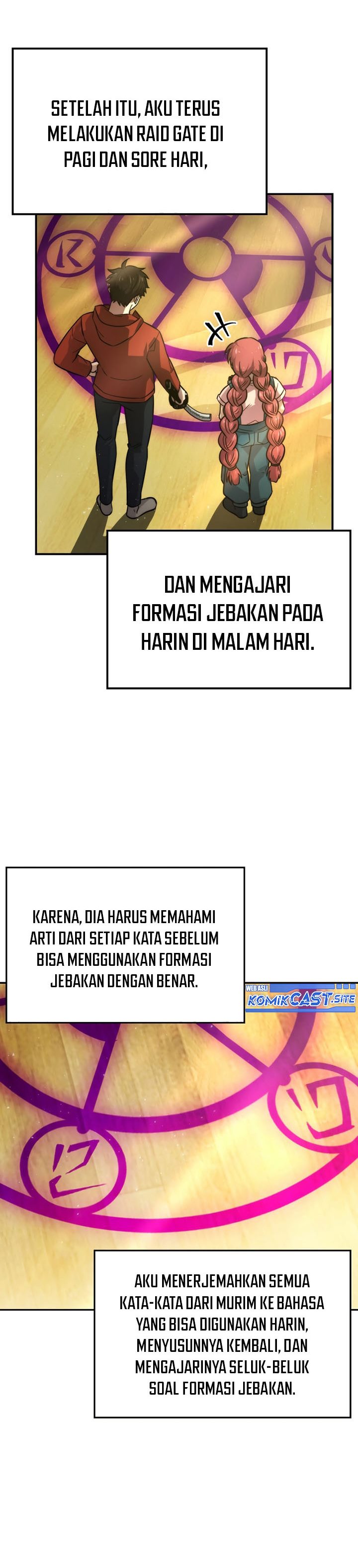 SETELAH ITU, AKU TERUS MELAKUKAN RAID GATE DI PAGI DAN SORE HARI,

DAN MENGAJARI FORMASI JEBAKAN PADA HARIN DI MALAM HARI.

KARENA, DIA HARUS MEMAHAMI ARTI DARI SETIAP KATA SEBELUM BISA MENGGUNAKAN FORMASI JEBAKAN DENGAN BENAR.

WEB ASLI KOMIKCAST.SITE

AKU MENERJEMAHKAN SEMUA KATA-KATA DARI MURIM KE BAHASA YANG BISA DIGUNAKAN HARIN, MENYUSUNNYA KEMBALI, DAN MENGAJARINYA SELUK-BELUK SOAL FORMASI JEBAKAN.